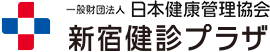 一般財団法人 日本健康管理協会
新宿健診プラザ